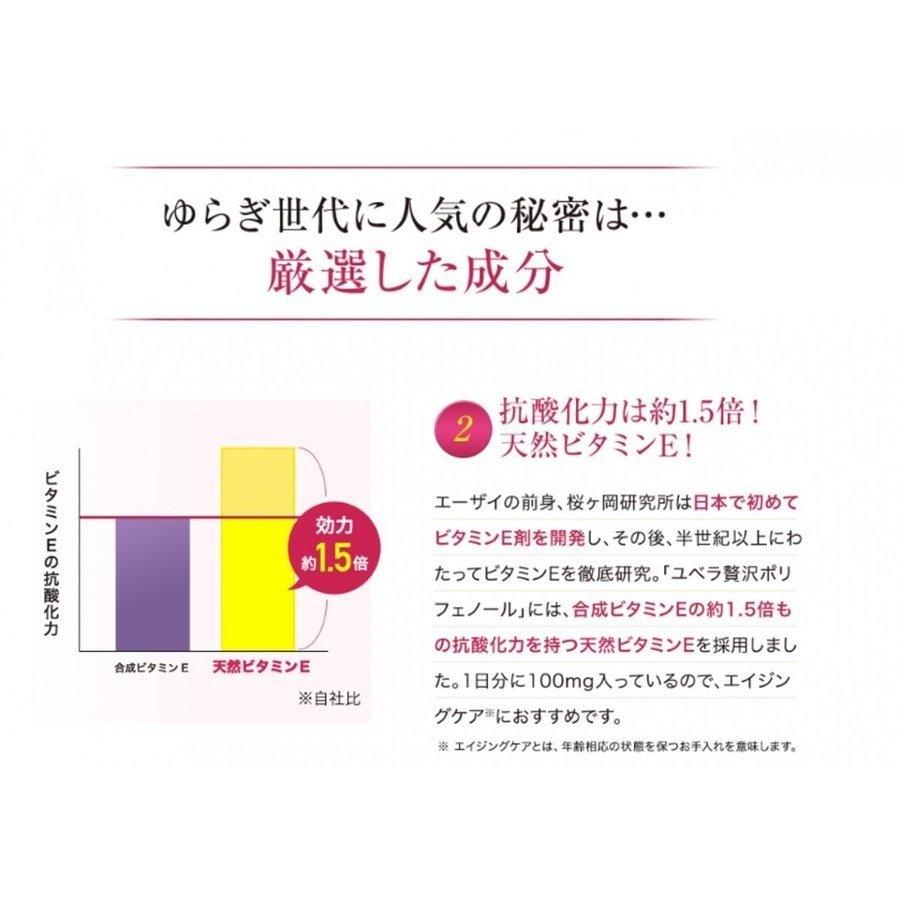 ゆらぎ世代に人気の秘密は…
厳選した成分

ビタミンEの抗酸化力

効力
約1.5倍

合成ビタミンE　天然ビタミンE

※自社比

2 抗酸化力は約1.5倍！
天然ビタミンE！

エーザイの前身、桜ヶ岡研究所は日本で初めてビタミンE剤を開発し、その後、半世紀以上にわたってビタミンEを徹底研究。「ユベラ贅沢ポリフェノール」には、合成ビタミンEの約1.5倍もの抗酸化力を持つ天然ビタミンEを採用しました。1日分に100mg入っているので、エイジングケア※におすすめです。

※ エイジングケアとは、年齢相応の状態を保つお手入れを意味します。